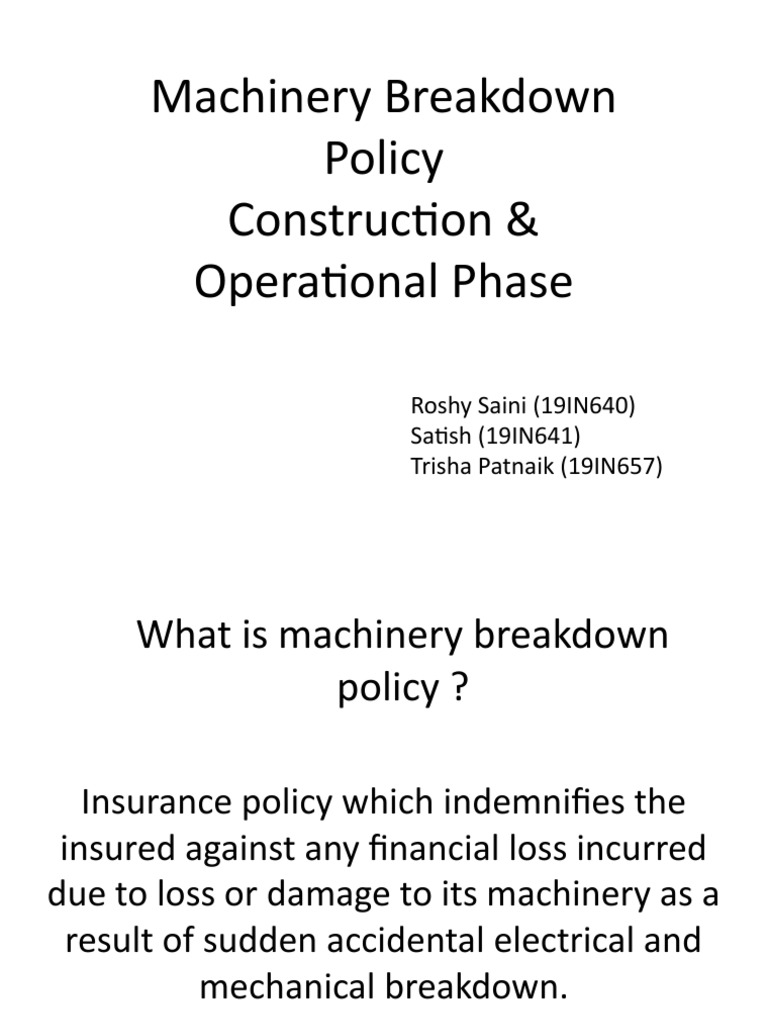 Machinery Breakdown
Policy
Construction &
Operational Phase

Roshy Saini (19IN640)
Satish (19IN641)
Trisha Patnaik (19IN657)

What is machinery breakdown policy ?

Insurance policy which indemnifies the insured against any financial loss incurred due to loss or damage to its machinery as a result of sudden accidental electrical and mechanical breakdown.